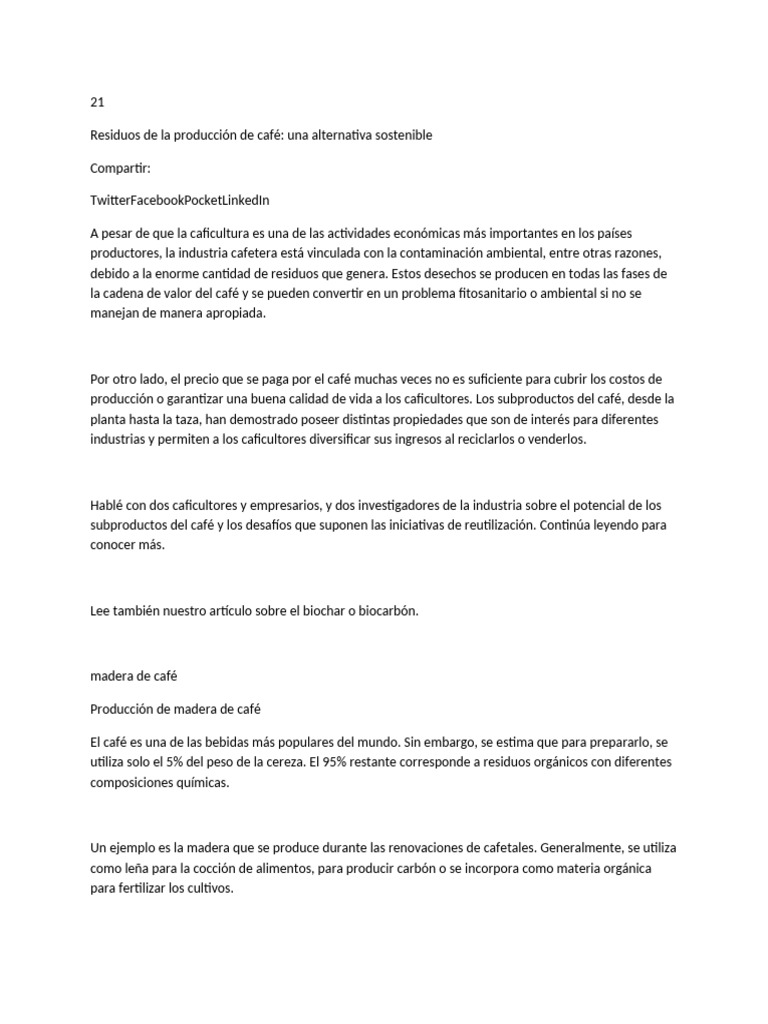 21

Residuos de la producción de café: una alternativa sostenible

Compartir:

TwitterFacebookPocketLinkedIn

A pesar de que la caficultura es una de las actividades económicas más importantes en los países productores, la industria cafetera está vinculada con la contaminación ambiental, entre otras razones, debido a la enorme cantidad de residuos que genera. Estos desechos se producen en todas las fases de la cadena de valor del café y se pueden convertir en un problema fitosanitario o ambiental si no se manejan de manera apropiada.

Por otro lado, el precio que se paga por el café muchas veces no es suficiente para cubrir los costos de producción o garantizar una buena calidad de vida a los caficultores. Los subproductos del café, desde la planta hasta la taza, han demostrado poseer distintas propiedades que son de interés para diferentes industrias y permiten a los caficultores diversificar sus ingresos al reciclarlos o venderlos.

Hablé con dos caficultores y empresarios, y dos investigadores de la industria sobre el potencial de los subproductos del café y los desafíos que suponen las iniciativas de reutilización. Continúa leyendo para conocer más.

Lee también nuestro artículo sobre el biochar o biocarbón.

madera de café

Producción de madera de café

El café es una de las bebidas más populares del mundo. Sin embargo, se estima que para prepararlo, se utiliza solo el 5% del peso de la cereza. El 95% restante corresponde a residuos orgánicos con diferentes composiciones químicas.

Un ejemplo es la madera que se produce durante las renovaciones de cafetales. Generalmente, se utiliza como leña para la cocción de alimentos, para producir carbón o se incorpora como materia orgánica para fertilizar los cultivos.